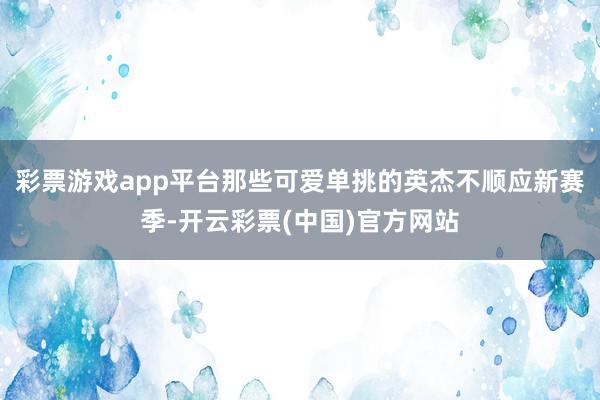 彩票游戏app平台那些可爱单挑的英杰不顺应新赛季-开云彩票(中国)官方网站